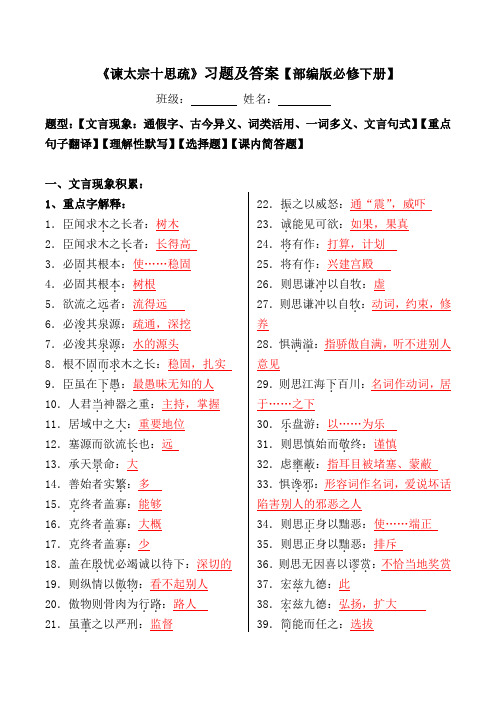 《谏太宗十思疏》习题及答案【部编版必修下册】

班级：________ 姓名：________

题型：【文言现象：通假字、古今异义、词类活用、一词多义、文言句式】【重点句子翻译】【理解性默写】【选择题】【课内简答题】

一、文言现象积累：

1、重点字解释：

1. 臣闻求木之长者：树木
2. 臣闻求木之长者：长得高
3. 必固其根本：使……稳固
4. 必固其根本：树根
5. 欲流之远者：流得远
6. 必浚其泉源：疏通，深挖
7. 必浚其泉源：水的源头
8. 根不固而求木之长：稳固，扎实
9. 臣虽在下愚：最愚昧无知的人
10. 人君当神器之重：主持，掌握
11. 居域中之大：重要地位
12. 塞源而欲流长也：远
13. 承天景命：大
14. 善始者实繁：多
15. 克终者盖寡：能够
16. 克终者盖寡：大概
17. 克终者盖寡：少
18. 盖在殷忧必竭诚以待下：深切的
19. 则纵情以傲物：看不起别人
20. 傲物则骨肉为行路：路人
21. 虽董之以严刑：监督

22. 振之以威怒：通“震”，威吓
23. 诚能见可欲：如果，果真
24. 将有作：打算，计划
25. 将有作：兴建宫殿
26. 则思谦冲以自牧：虚
27. 则思谦冲以自牧：动词，约束，修养
28. 惧满溢：指骄傲自满，听不进别人意见
29. 则思江海下百川：名词作动词，居于……之下
30. 乐盘游：以……为乐
31. 则思慎始而敬终：谨慎
32. 虑壅蔽：指耳目被堵塞、蒙蔽
33. 惧谗邪：形容词作名词，爱说坏话陷害别人的邪恶之人
34. 则思正身以黜恶：使……端正
35. 则思正身以黜恶：排斥
36. 则思无因喜以谬赏：不恰当地奖赏
37. 宏兹九德：此
38. 宏兹九德：弘扬，扩大
39. 简能而任之：选拔